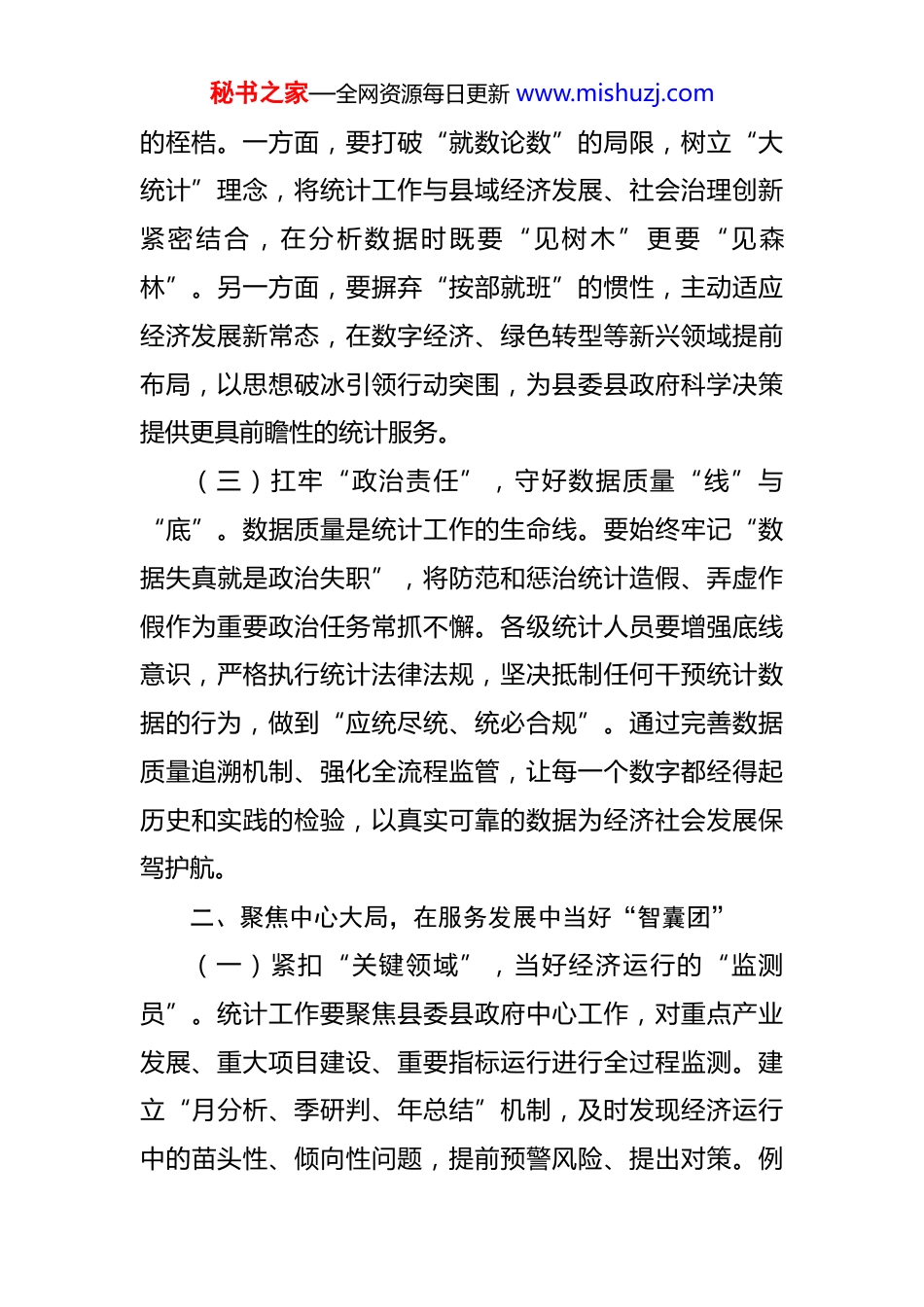 秘书之家—全网资源每日更新 www.mishuzj.com

的桎梏。一方面，要打破“就数论数”的局限，树立“大统计”理念，将统计工作与县域经济发展、社会治理创新紧密结合，在分析数据时既要“见树木”更要“见森林”。另一方面，要摒弃“按部就班”的惯性，主动适应经济发展新常态，在数字经济、绿色转型等新兴领域提前布局，以思想破冰引领行动突围，为县委县政府科学决策提供更具前瞻性的统计服务。

（三）扛牢“政治责任”，守好数据质量“线”与“底”。数据质量是统计工作的生命线。要始终牢记“数据失真就是政治失职”，将防范和惩治统计造假、弄虚作假作为重要政治任务常抓不懈。各级统计人员要增强底线意识，严格执行统计法律法规，坚决抵制任何干预统计数据的行为，做到“应统尽统、统必合规”。通过完善数据质量追溯机制、强化全流程监管，让每一个数字都经得起历史和实践的检验，以真实可靠的数据为经济社会发展保驾护航。

二、聚焦中心大局，在服务发展中当好“智囊团”

（一）紧扣“关键领域”，当好经济运行的“监测员”。统计工作要聚焦县委县政府中心工作，对重点产业发展、重大项目建设、重要指标运行进行全过程监测。建立“月分析、季研判、年总结”机制，及时发现经济运行中的苗头性、倾向性问题，提前预警风险、提出对策。例